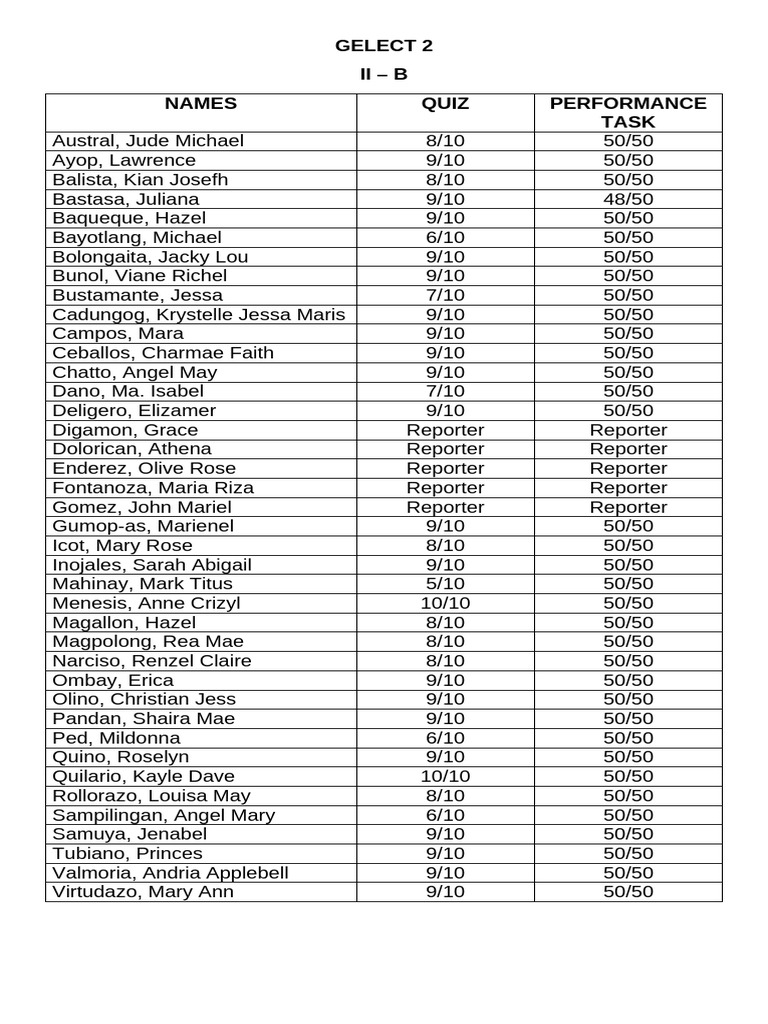 GELECT 2

II – B

| NAMES | QUIZ | PERFORMANCE TASK |
|---|---|---|
| Austral, Jude Michael | 8/10 | 50/50 |
| Ayop, Lawrence | 9/10 | 50/50 |
| Balista, Kian Josefh | 8/10 | 50/50 |
| Bastasa, Juliana | 9/10 | 48/50 |
| Baqueque, Hazel | 9/10 | 50/50 |
| Bayotlang, Michael | 6/10 | 50/50 |
| Bolongaita, Jacky Lou | 9/10 | 50/50 |
| Bunol, Viane Richel | 9/10 | 50/50 |
| Bustamante, Jessa | 7/10 | 50/50 |
| Cadungog, Krystelle Jessa Maris | 9/10 | 50/50 |
| Campos, Mara | 9/10 | 50/50 |
| Ceballos, Charmae Faith | 9/10 | 50/50 |
| Chatto, Angel May | 9/10 | 50/50 |
| Dano, Ma. Isabel | 7/10 | 50/50 |
| Deligero, Elizamer | 9/10 | 50/50 |
| Digamon, Grace | Reporter | Reporter |
| Dolorican, Athena | Reporter | Reporter |
| Enderez, Olive Rose | Reporter | Reporter |
| Fontanoza, Maria Riza | Reporter | Reporter |
| Gomez, John Mariel | Reporter | Reporter |
| Gumop-as, Marienel | 9/10 | 50/50 |
| Icot, Mary Rose | 8/10 | 50/50 |
| Inojales, Sarah Abigail | 9/10 | 50/50 |
| Mahinay, Mark Titus | 5/10 | 50/50 |
| Menesis, Anne Crizyl | 10/10 | 50/50 |
| Magallon, Hazel | 8/10 | 50/50 |
| Magpolong, Rea Mae | 8/10 | 50/50 |
| Narciso, Renzel Claire | 8/10 | 50/50 |
| Ombay, Erica | 9/10 | 50/50 |
| Olino, Christian Jess | 9/10 | 50/50 |
| Pandan, Shaira Mae | 9/10 | 50/50 |
| Ped, Mildonna | 6/10 | 50/50 |
| Quino, Roselyn | 9/10 | 50/50 |
| Quilario, Kayle Dave | 10/10 | 50/50 |
| Rollorazo, Louisa May | 8/10 | 50/50 |
| Sampilingan, Angel Mary | 6/10 | 50/50 |
| Samuya, Jenabel | 9/10 | 50/50 |
| Tubiano, Princes | 9/10 | 50/50 |
| Valmoria, Andria Applebell | 9/10 | 50/50 |
| Virtudazo, Mary Ann | 9/10 | 50/50 |